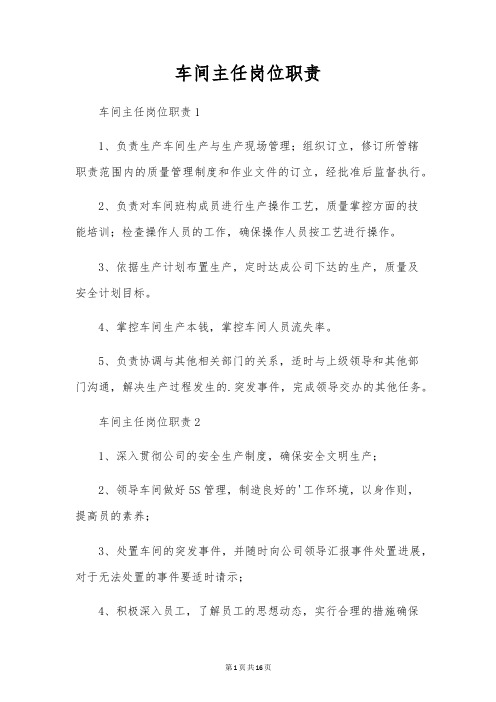 车间主任岗位职责

车间主任岗位职责1

1、负责生产车间生产与生产现场管理；组织订立，修订所管辖职责范围内的质量管理制度和作业文件的订立，经批准后监督执行。

2、负责对车间班构成员进行生产操作工艺，质量掌控方面的技能培训；检查操作人员的工作，确保操作人员按工艺进行操作。

3、依据生产计划布置生产，定时达成公司下达的生产，质量及安全计划目标。

4、掌控车间生产本钱，掌控车间人员流失率。

5、负责协调与其他相关部门的关系，适时与上级领导和其他部门沟通，解决生产过程发生的.突发事件，完成领导交办的其他任务。

车间主任岗位职责2

1、深入贯彻公司的安全生产制度，确保安全文明生产；

2、领导车间做好5S管理，制造良好的'工作环境，以身作则，提高员的素养；

3、处置车间的突发事件，并随时向公司领导汇报事件处置进展，对于无法处置的事件要适时请示；

4、积极深入员工，了解员工的思想动态，实行合理的措施确保

第1页共16页